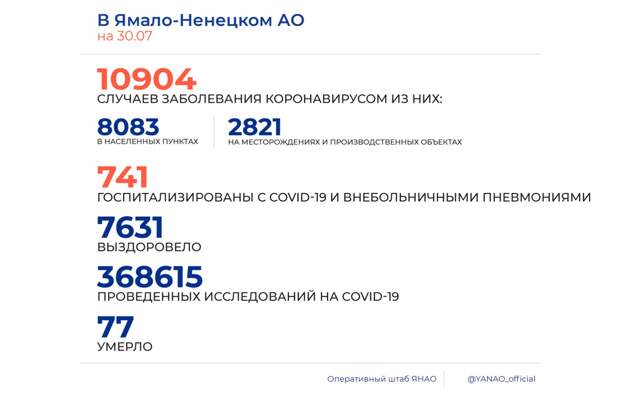 В Ямало-Ненецком АО
на 30.07

10904
СЛУЧАЕВ ЗАБОЛЕВАНИЯ КОРОНАВИРУСОМ ИЗ НИХ:

8083
В НАСЕЛЕННЫХ ПУНКТАХ

2821
НА МЕСТОРОЖДЕНИЯХ И ПРОИЗВОДСТВЕННЫХ ОБЪЕКТАХ

741
ГОСПИТАЛИЗИРОВАНЫ С COVID-19 И ВНЕБОЛЬНИЧНЫМИ ПНЕВМОНИЯМИ

7631
ВЫЗДОРОВЕЛО

368615
ПРОВЕДЕННЫХ ИССЛЕДОВАНИЙ НА COVID-19

77
УМЕРЛО

Оперативный штаб ЯНАО

@YANAO_official